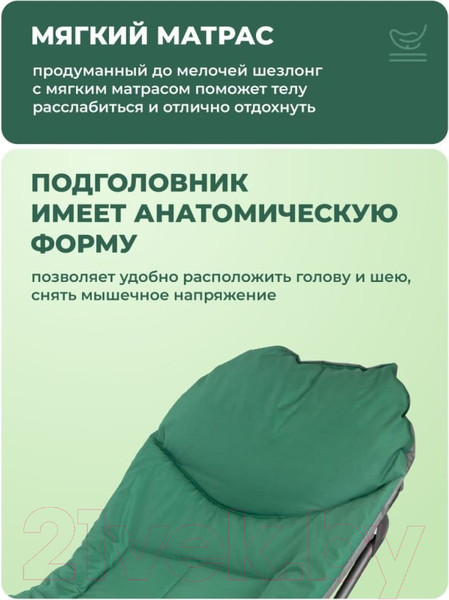 МЯГКИЙ МАТРАС

продуманный до мелочей шезлонг с мягким матрасом поможет телу расслабиться и отлично отдохнуть

ПОДГОЛОВНИК ИМЕЕТ АНАТОМИЧЕСКУЮ ФОРМУ

позволяет удобно расположить голову и шею, снять мышечное напряжение

21vek.by